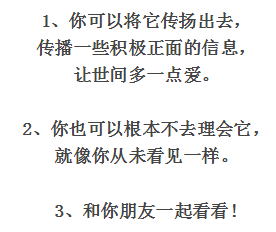 1、你可以将它传扬出去，
传播一些积极正面的信息，
让世间多一点爱。

2、你也可以根本不去理会它，
就像你从未看见一样。

3、和你朋友一起看看！